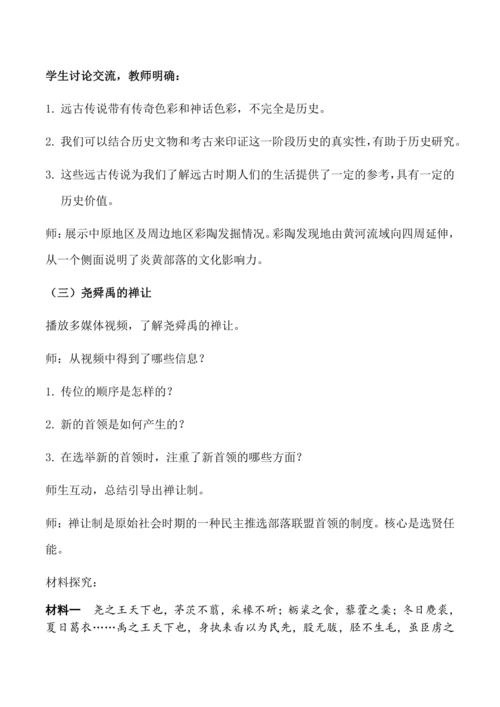 学生讨论交流，教师明确：

1. 远古传说带有传奇色彩和神话色彩，不完全是历史。

2. 我们可以结合历史文物和考古来印证这一阶段历史的真实性，有助于历史研究。

3. 这些远古传说为我们了解远古时期人们的生活提供了一定的参考，具有一定的历史价值。

师：展示中原地区及周边地区彩陶发掘情况。彩陶发现地由黄河流域向四周延伸，从一个侧面说明了炎黄部落的文化影响力。

（三）尧舜禹的禅让

播放多媒体视频，了解尧舜禹的禅让。

师：从视频中得到了哪些信息？

1. 传位的顺序是怎样的？

2. 新的首领是如何产生的？

3. 在选举新的首领时，注重了新首领的哪些方面？

师生互动，总结引导出禅让制。

师：禅让制是原始社会时期的一种民主推选部落联盟首领的制度。核心是选贤任能。

材料探究：

材料一 尧之王天下也，茅茨不翦，采椽不斫；粝粢之食，藜藿之羹；冬日麑裘，夏日葛衣……禹之王天下也，身执耒臿以为民先，股无胈，胫不生毛，虽臣虏之